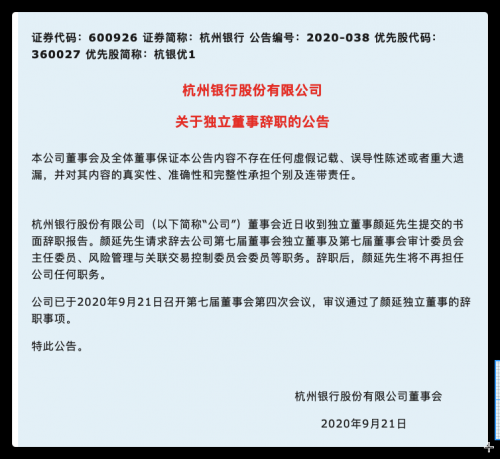 证券代码：600926 证券简称：杭州银行 公告编号：2020-038 优先股代码：360027 优先股简称：杭银优1

杭州银行股份有限公司

关于独立董事辞职的公告

本公司董事会及全体董事保证本公告内容不存在任何虚假记载、误导性陈述或者重大遗漏，并对其内容的真实性、准确性和完整性承担个别及连带责任。

杭州银行股份有限公司（以下简称“公司”）董事会近日收到独立董事颜延先生提交的书面辞职报告。颜延先生请求辞去公司第七届董事会独立董事及第七届董事会审计委员会主任委员、风险管理与关联交易控制委员会委员等职务。辞职后，颜延先生将不再担任公司任何职务。

公司已于2020年9月21日召开第七届董事会第四次会议，审议通过了颜延独立董事的辞职事项。

特此公告。

杭州银行股份有限公司董事会

2020年9月21日